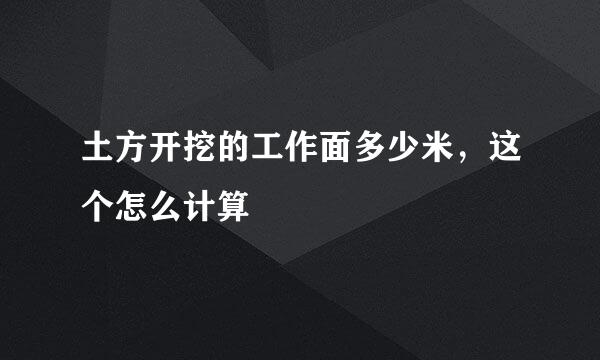 土方开挖的工作面多少米，这个怎么计算